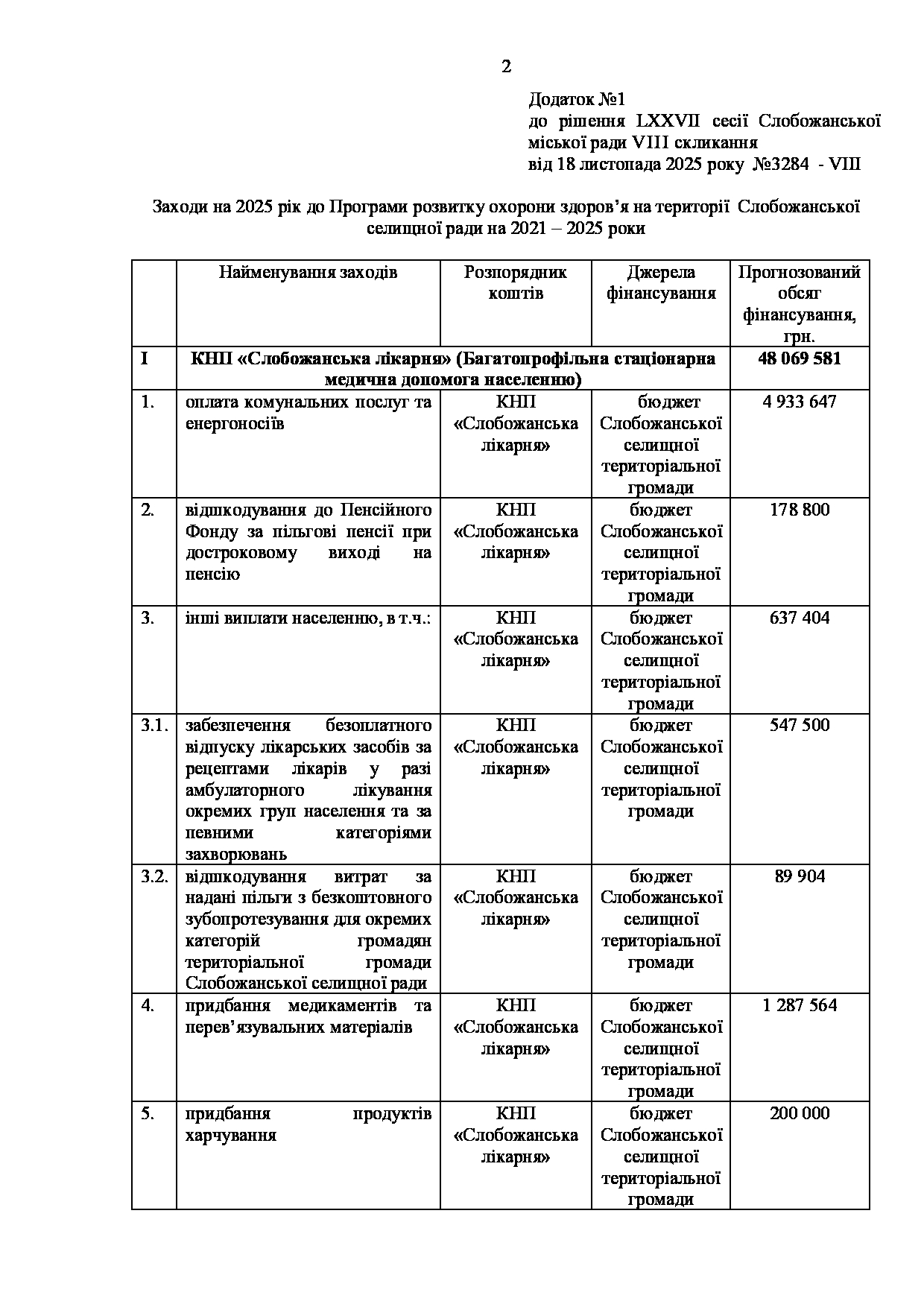 2

Додаток №1
до рішення LXXVII сесії Слобожанської міської ради VIII скликання
від 18 листопада 2025 року №3284 - VIII

Заходи на 2025 рік до Програми розвитку охорони здоров'я на території Слобожанської селищної ради на 2021 – 2025 роки

| | Найменування заходів | Розпорядник коштів | Джерела фінансування | Прогнозований обсяг фінансування, грн. |
|---|---|---|---|---|
| I | КНП «Слобожанська лікарня» (Багатопрофільна стаціонарна медична допомога населенню) | | | 48 069 581 |
| 1. | оплата комунальних послуг та енергоносіїв | КНП «Слобожанська лікарня» | бюджет Слобожанської селищної територіальної громади | 4 933 647 |
| 2. | відшкодування до Пенсійного Фонду за пільгові пенсії при достроковому виході на пенсію | КНП «Слобожанська лікарня» | бюджет Слобожанської селищної територіальної громади | 178 800 |
| 3. | інші виплати населенню, в т.ч.: | КНП «Слобожанська лікарня» | бюджет Слобожанської селищної територіальної громади | 637 404 |
| 3.1. | забезпечення безоплатного відпуску лікарських засобів за рецептами лікарів у разі амбулаторного лікування окремих груп населення та за певними категоріями захворювань | КНП «Слобожанська лікарня» | бюджет Слобожанської селищної територіальної громади | 547 500 |
| 3.2. | відшкодування витрат за надані пільги з безкоштовного зубопротезування для окремих категорій громадян територіальної громади Слобожанської селищної ради | КНП «Слобожанська лікарня» | бюджет Слобожанської селищної територіальної громади | 89 904 |
| 4. | придбання медикаментів та перев'язувальних матеріалів | КНП «Слобожанська лікарня» | бюджет Слобожанської селищної територіальної громади | 1 287 564 |
| 5. | придбання продуктів харчування | КНП «Слобожанська лікарня» | бюджет Слобожанської селищної територіальної громади | 200 000 |